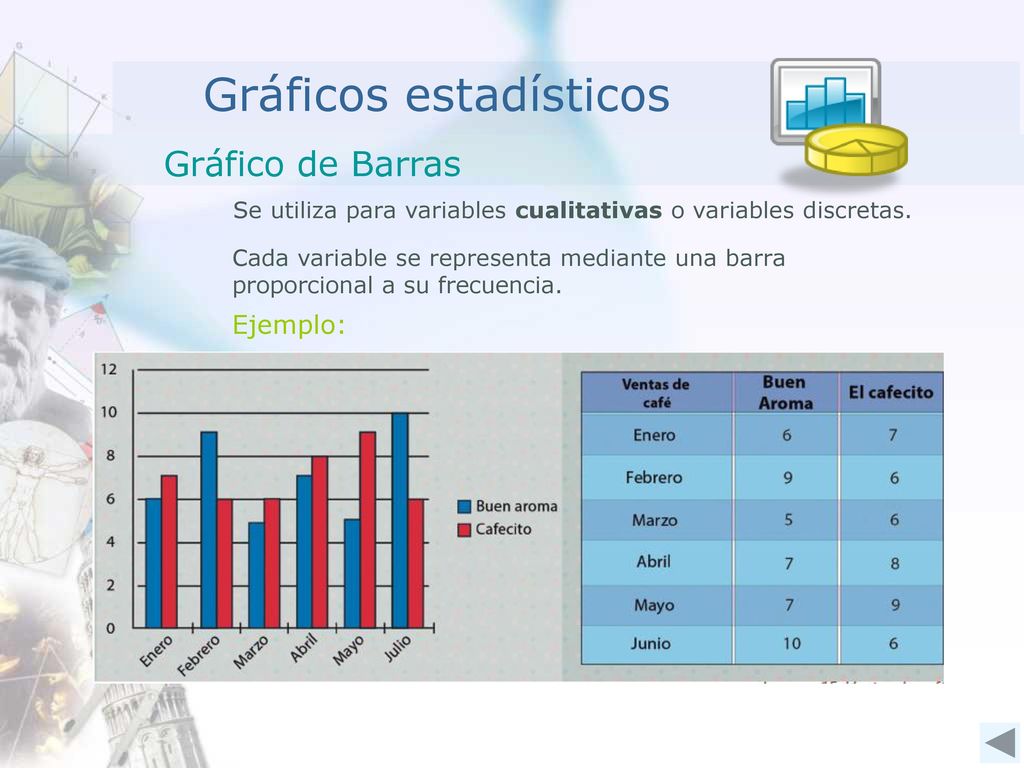 Gráficos estadísticos

Gráfico de Barras

Se utiliza para variables **cualitativas** o variables discretas.

Cada variable se representa mediante una barra proporcional a su frecuencia.

Ejemplo:

12
10
8
6
4
2
0

Enero Febrero Marzo Abril Mayo Julio

Buen aroma
Cafecito

| Ventas de café | Buen Aroma | El cafecito |
|---|---|---|
| Enero | 6 | 7 |
| Febrero | 9 | 6 |
| Marzo | 5 | 6 |
| Abril | 7 | 8 |
| Mayo | 7 | 9 |
| Junio | 10 | 6 |